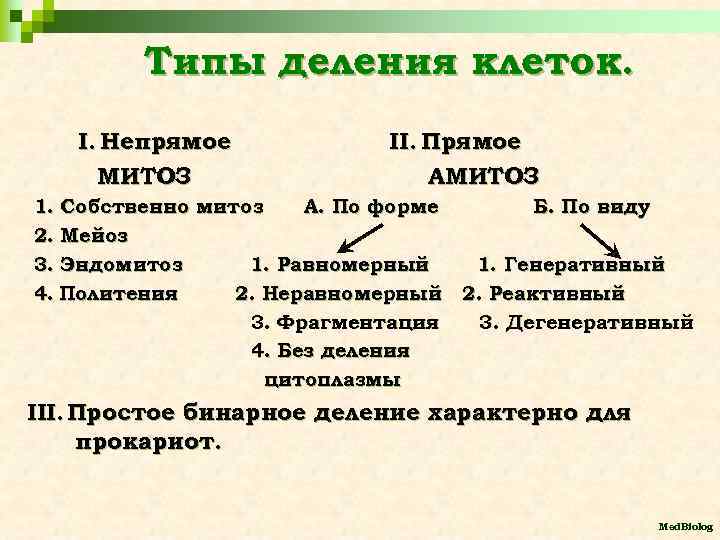 Типы деления клеток.

I. Непрямое
МИТОЗ
1. Собственно митоз
2. Мейоз
3. Эндомитоз
4. Политения

II. Прямое
АМИТОЗ
А. По форме
1. Равномерный
2. Неравномерный
3. Фрагментация
4. Без деления цитоплазмы

Б. По виду
1. Генеративный
2. Реактивный
3. Дегенеративный

III. Простое бинарное деление характерно для прокариот.

MedBiolog